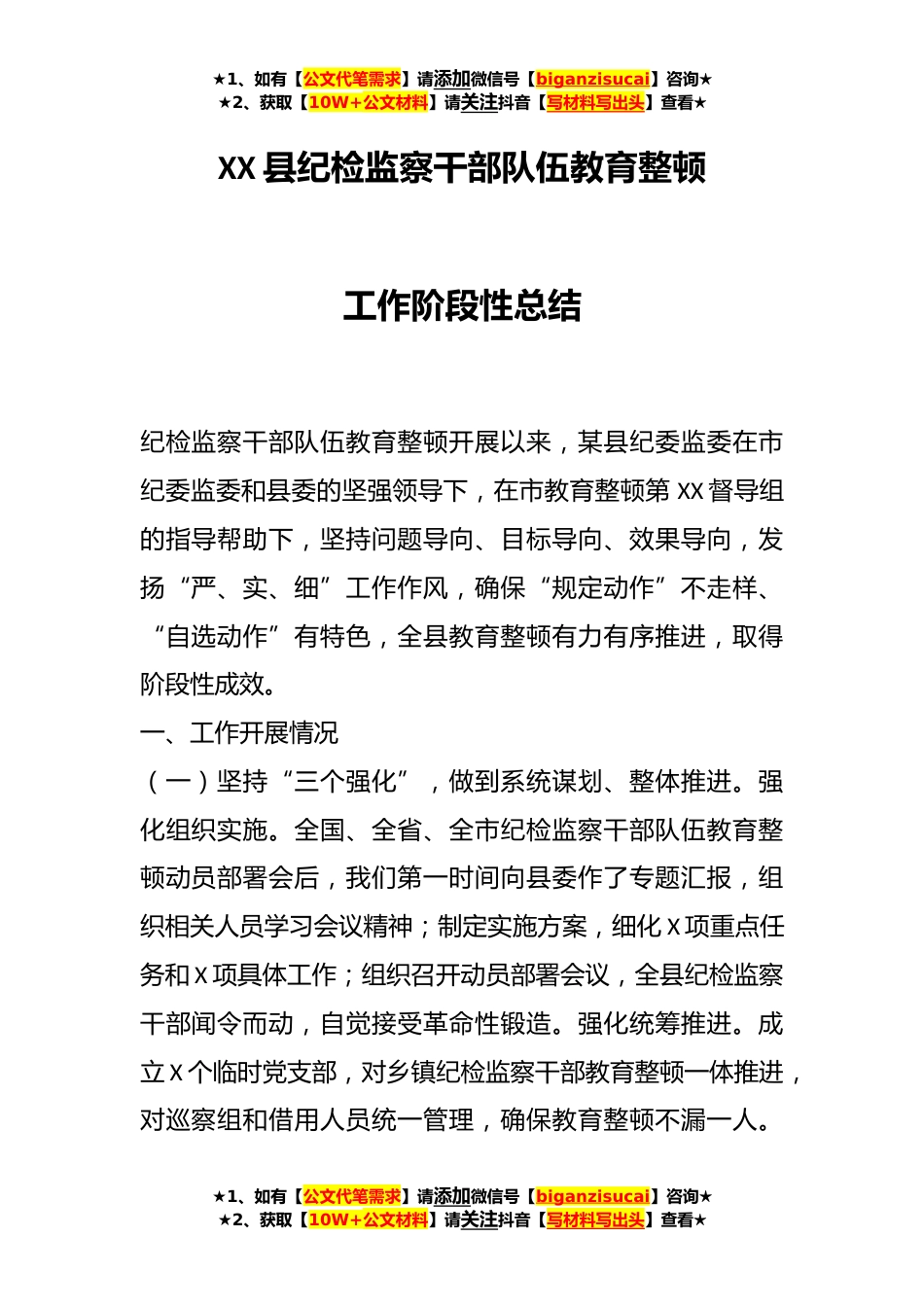 ★1、如有【公文代笔需求】请添加微信号【biganzisucai】咨询★
★2、获取【10W+公文材料】请关注抖音【写材料写出头】查看★

XX 县纪检监察干部队伍教育整顿

工作阶段性总结

纪检监察干部队伍教育整顿开展以来，某县纪委监委在市纪委监委和县委的坚强领导下，在市教育整顿第 XX 督导组的指导帮助下，坚持问题导向、目标导向、效果导向，发扬“严、实、细”工作作风，确保“规定动作”不走样、“自选动作”有特色，全县教育整顿有力有序推进，取得阶段性成效。

一、工作开展情况

（一）坚持“三个强化”，做到系统谋划、整体推进。强化组织实施。全国、全省、全市纪检监察干部队伍教育整顿动员部署会后，我们第一时间向县委作了专题汇报，组织相关人员学习会议精神；制定实施方案，细化 X 项重点任务和 X 项具体工作；组织召开动员部署会议，全县纪检监察干部闻令而动，自觉接受革命性锻造。强化统筹推进。成立 X 个临时党支部，对乡镇纪检监察干部教育整顿一体推进，对巡察组和借用人员统一管理，确保教育整顿不漏一人。

★1、如有【公文代笔需求】请添加微信号【biganzisucai】咨询★
★2、获取【10W+公文材料】请关注抖音【写材料写出头】查看★